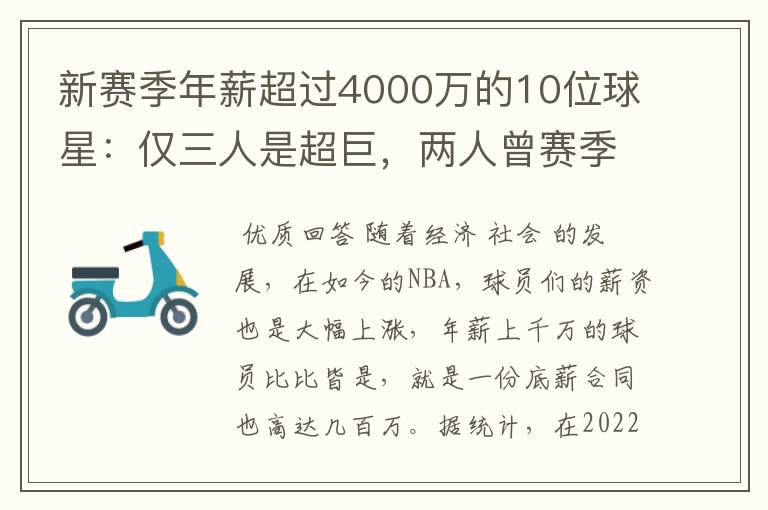 新赛季年薪超过4000万的10位球星：仅三人是超巨，两人曾赛季

优质回答 随着经济 社会 的发展，在如今的NBA，球员们的薪资也是大幅上涨，年薪上千万的球员比比皆是，就是一份底薪合同也高达几百万。据统计，在2022